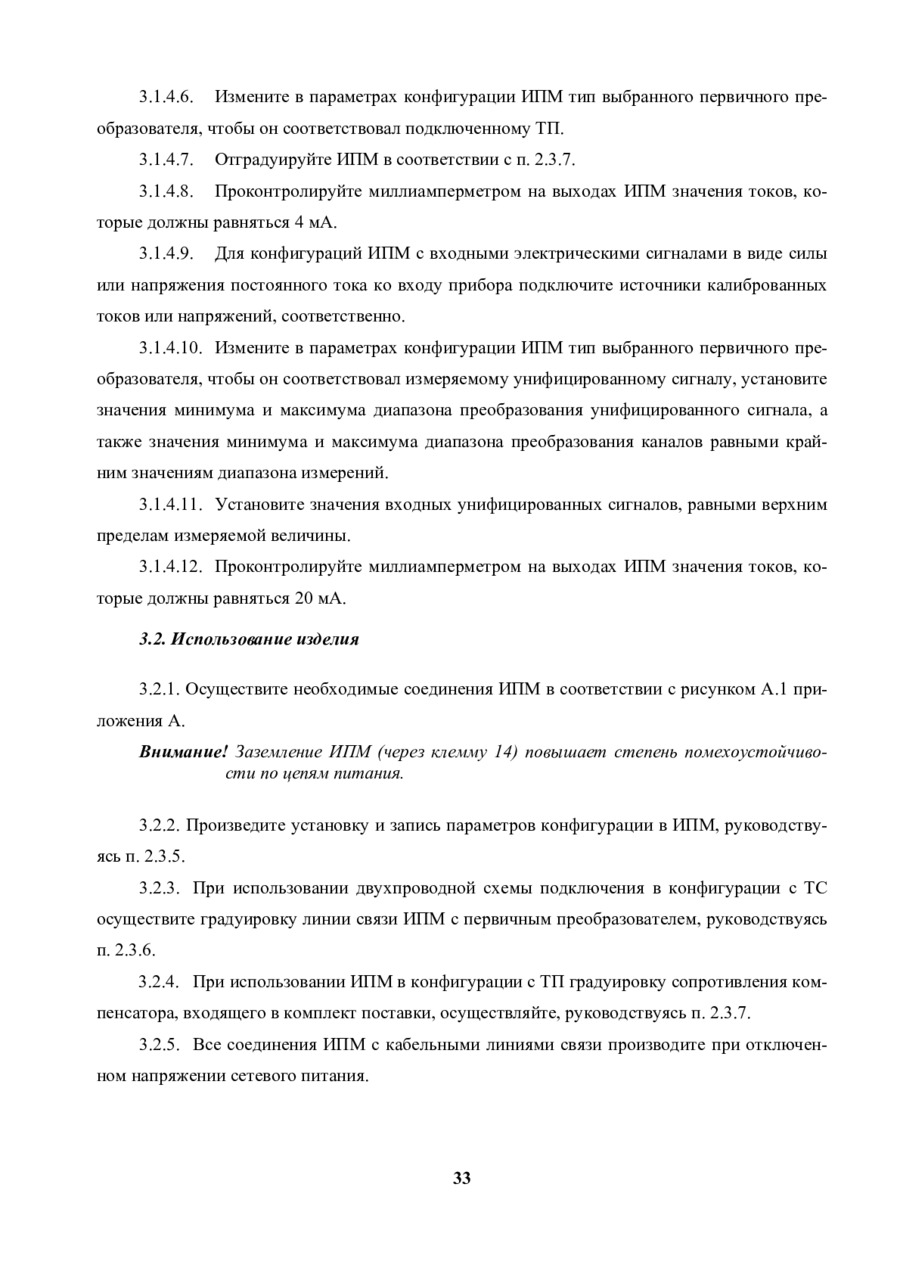 3.1.4.6. Измените в параметрах конфигурации ИПМ тип выбранного первичного преобразователя, чтобы он соответствовал подключенному ТП.

3.1.4.7. Отградуируйте ИПМ в соответствии с п. 2.3.7.

3.1.4.8. Проконтролируйте миллиамперметром на выходах ИПМ значения токов, которые должны равняться 4 мА.

3.1.4.9. Для конфигураций ИПМ с входными электрическими сигналами в виде силы или напряжения постоянного тока ко входу прибора подключите источники калиброванных токов или напряжений, соответственно.

3.1.4.10. Измените в параметрах конфигурации ИПМ тип выбранного первичного преобразователя, чтобы он соответствовал измеряемому унифицированному сигналу, установите значения минимума и максимума диапазона преобразования унифицированного сигнала, а также значения минимума и максимума диапазона преобразования каналов равными крайним значениям диапазона измерений.

3.1.4.11. Установите значения входных унифицированных сигналов, равными верхним пределам измеряемой величины.

3.1.4.12. Проконтролируйте миллиамперметром на выходах ИПМ значения токов, которые должны равняться 20 мА.

3.2. Использование изделия

3.2.1. Осуществите необходимые соединения ИПМ в соответствии с рисунком А.1 приложения А.

Внимание! Заземление ИПМ (через клемму 14) повышает степень помехоустойчивости по цепям питания.

3.2.2. Произведите установку и запись параметров конфигурации в ИПМ, руководствуясь п. 2.3.5.

3.2.3. При использовании двухпроводной схемы подключения в конфигурации с ТС осуществите градуировку линии связи ИПМ с первичным преобразователем, руководствуясь п. 2.3.6.

3.2.4. При использовании ИПМ в конфигурации с ТП градуировку сопротивления компенсатора, входящего в комплект поставки, осуществляйте, руководствуясь п. 2.3.7.

3.2.5. Все соединения ИПМ с кабельными линиями связи производите при отключенном напряжении сетевого питания.

33